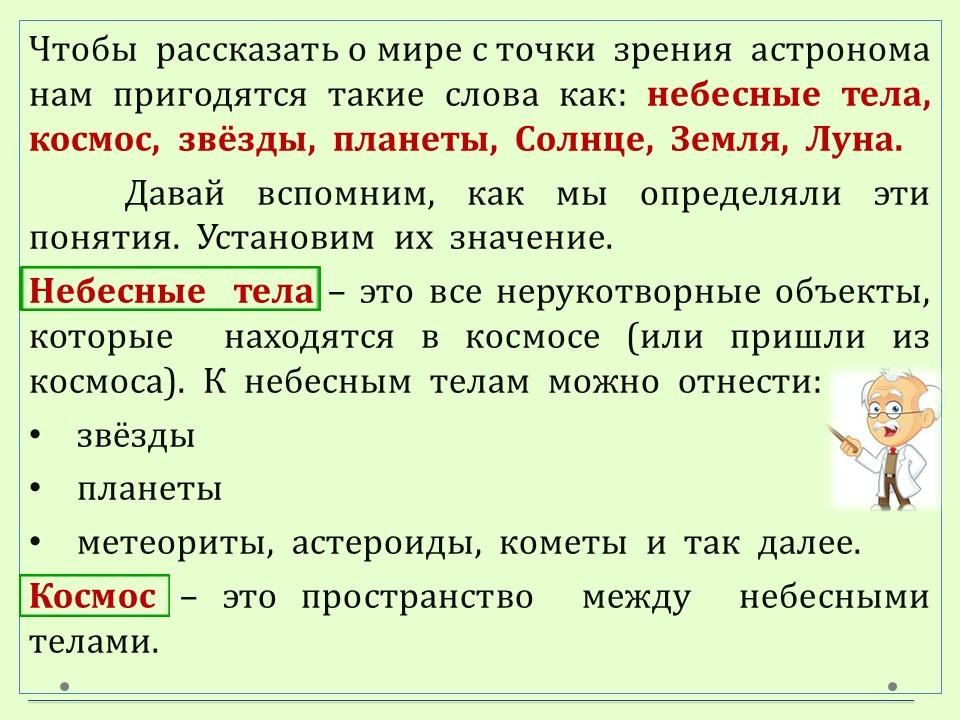 Чтобы рассказать о мире с точки зрения астронома нам пригодятся такие слова как: небесные тела, космос, звёзды, планеты, Солнце, Земля, Луна.

Давай вспомним, как мы определяли эти понятия. Установим их значение.

Небесные тела – это все нерукотворные объекты, которые находятся в космосе (или пришли из космоса). К небесным телам можно отнести:

• звёзды
• планеты
• метеориты, астероиды, кометы и так далее.

Космос – это пространство между небесными телами.